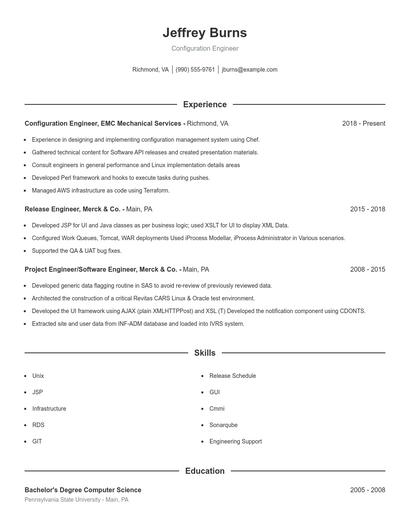 Jeffrey Burns

Configuration Engineer

Richmond, VA | (990) 555-9761 | jburns@example.com

Experience

Configuration Engineer, EMC Mechanical Services - Richmond, VA 2018 - Present

- Experience in designing and implementing configuration management system using Chef.
- Gathered technical content for Software API releases and created presentation materials.
- Consult engineers in general performance and Linux implementation details areas
- Developed Perl framework and hooks to execute tasks during pushes.
- Managed AWS infrastructure as code using Terraform.

Release Engineer, Merck & Co. - Main, PA 2015 - 2018

- Developed JSP for UI and Java classes as per business logic; used XSLT for UI to display XML Data.
- Configured Work Queues, Tomcat, WAR deployments Used iProcess Modellar, iProcess Administrator in Various scenarios.
- Supported the QA & UAT bug fixes.

Project Engineer/Software Engineer, Merck & Co. - Main, PA 2008 - 2015

- Developed generic data flagging routine in SAS to avoid re-review of previously reviewed data.
- Architected the construction of a critical Revitas CARS Linux & Oracle test environment.
- Developed the UI framework using AJAX (plain XMLHTTPPost) and XSL (T) Developed the notification component using CDONTS.
- Extracted site and user data from INF-ADM database and loaded into IVRS system.

Skills

- Unix
- JSP
- Infrastructure
- RDS
- GIT

- Release Schedule
- GUI
- Cmmi
- Sonarqube
- Engineering Support

Education

Bachelor's Degree Computer Science 2005 - 2008

Pennsylvania State University - Main, PA